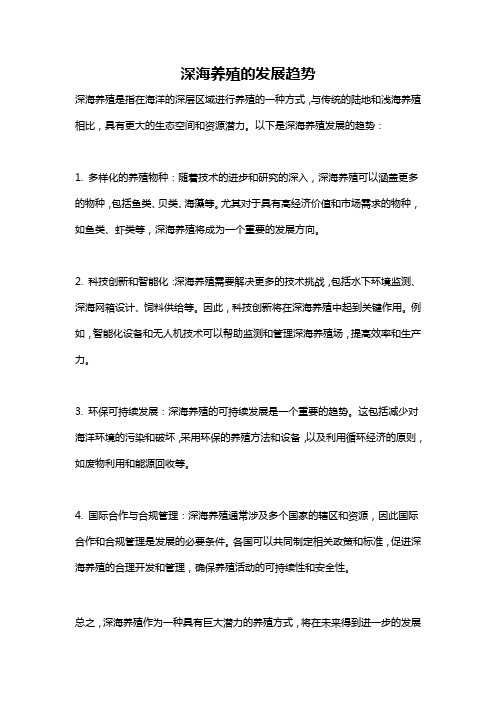 深海养殖的发展趋势

深海养殖是指在海洋的深层区域进行养殖的一种方式，与传统的陆地和浅海养殖相比，具有更大的生态空间和资源潜力。以下是深海养殖发展的趋势：

1. 多样化的养殖物种：随着技术的进步和研究的深入，深海养殖可以涵盖更多的物种，包括鱼类、贝类、海藻等。尤其对于具有高经济价值和市场需求的物种，如鱼类、虾类等，深海养殖将成为一个重要的发展方向。

2. 科技创新和智能化：深海养殖需要解决更多的技术挑战，包括水下环境监测、深海网箱设计、饲料供给等。因此，科技创新将在深海养殖中起到关键作用。例如，智能化设备和无人机技术可以帮助监测和管理深海养殖场，提高效率和生产力。

3. 环保可持续发展：深海养殖的可持续发展是一个重要的趋势。这包括减少对海洋环境的污染和破坏，采用环保的养殖方法和设备，以及利用循环经济的原则，如废物利用和能源回收等。

4. 国际合作与合规管理：深海养殖通常涉及多个国家的辖区和资源，因此国际合作和合规管理是发展的必要条件。各国可以共同制定相关政策和标准，促进深海养殖的合理开发和管理，确保养殖活动的可持续性和安全性。

总之，深海养殖作为一种具有巨大潜力的养殖方式，将在未来得到进一步的发展